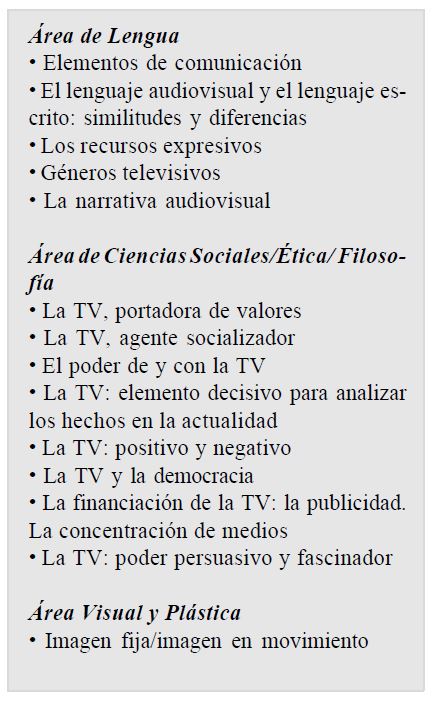 Área de Lengua
• Elementos de comunicación
• El lenguaje audiovisual y el lenguaje escrito: similitudes y diferencias
• Los recursos expresivos
• Géneros televisivos
• La narrativa audiovisual

Área de Ciencias Sociales/Ética/ Filosofía
• La TV, portadora de valores
• La TV, agente socializador
• El poder de y con la TV
• La TV: elemento decisivo para analizar los hechos en la actualidad
• La TV: positivo y negativo
• La TV y la democracia
• La financiación de la TV: la publicidad. La concentración de medios
• La TV: poder persuasivo y fascinador

Área Visual y Plástica
• Imagen fija/imagen en movimiento